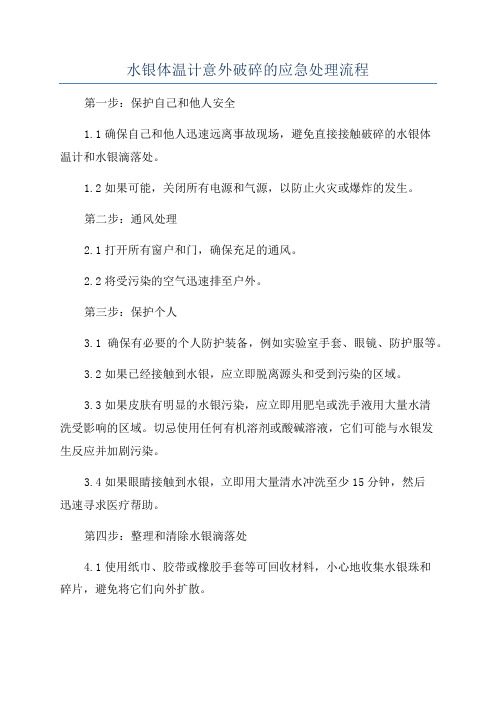 水银体温计意外破碎的应急处理流程

第一步：保护自己和他人安全

1.1 确保自己和他人迅速远离事故现场，避免直接接触破碎的水银体温计和水银滴落处。

1.2 如果可能，关闭所有电源和气源，以防止火灾或爆炸的发生。

第二步：通风处理

2.1 打开所有窗户和门，确保充足的通风。

2.2 将受污染的空气迅速排至户外。

第三步：保护个人

3.1 确保有必要的个人防护装备，例如实验室手套、眼镜、防护服等。

3.2 如果已经接触到水银，应立即脱离源头和受到污染的区域。

3.3 如果皮肤有明显的水银污染，应立即用肥皂或洗手液用大量水清洗受影响的区域。切忌使用任何有机溶剂或酸碱溶液，它们可能与水银发生反应并加剧污染。

3.4 如果眼睛接触到水银，立即用大量清水冲洗至少 15 分钟，然后迅速寻求医疗帮助。

第四步：整理和清除水银滴落处

4.1 使用纸巾、胶带或橡胶手套等可回收材料，小心地收集水银珠和碎片，避免将它们向外扩散。